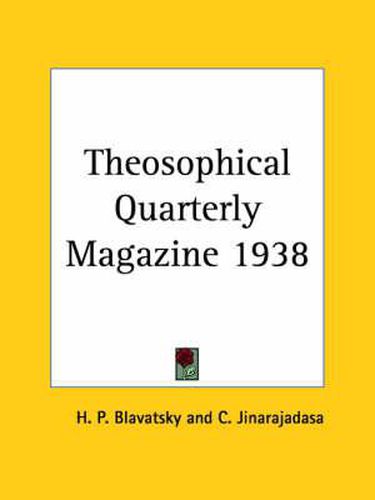 Theosophical Quarterly Magazine 1938

H. P. Blavatsky and C. Jinarajadasa